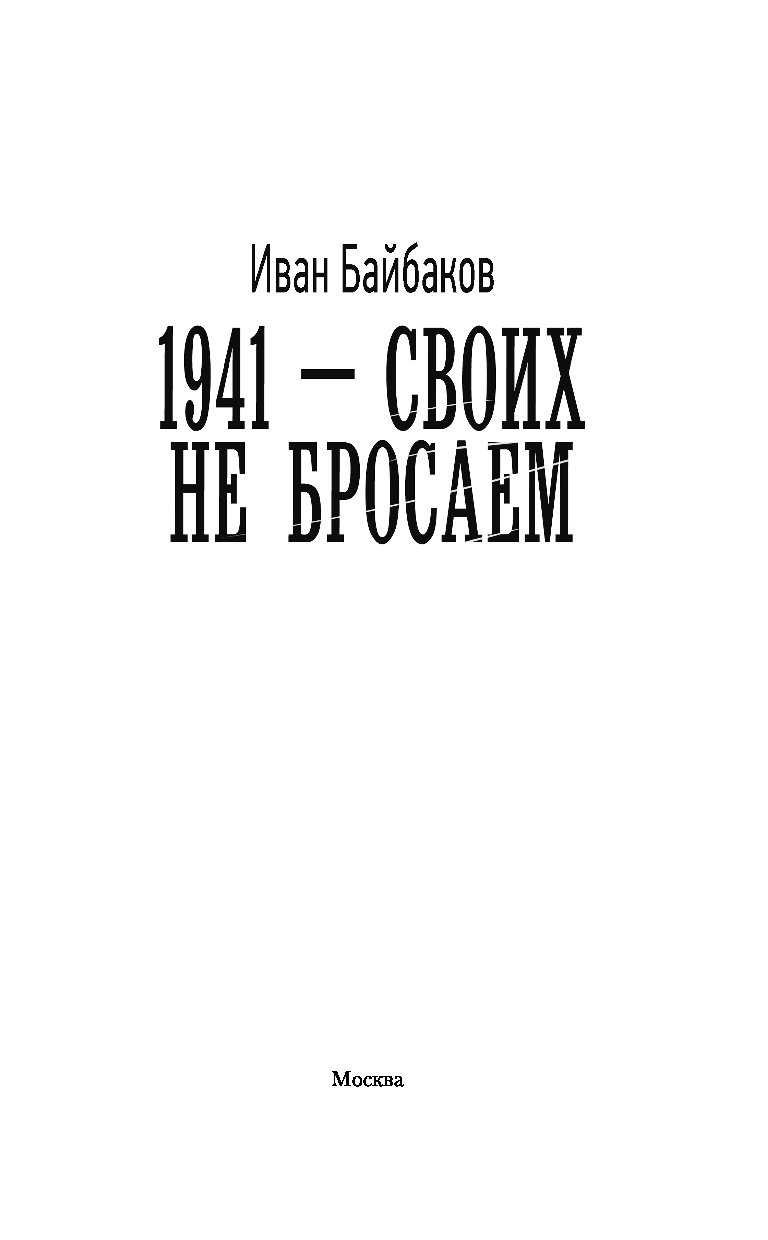 Иван Байбаков

1941 — СВОИХ НЕ БРОСАЕМ

Москва